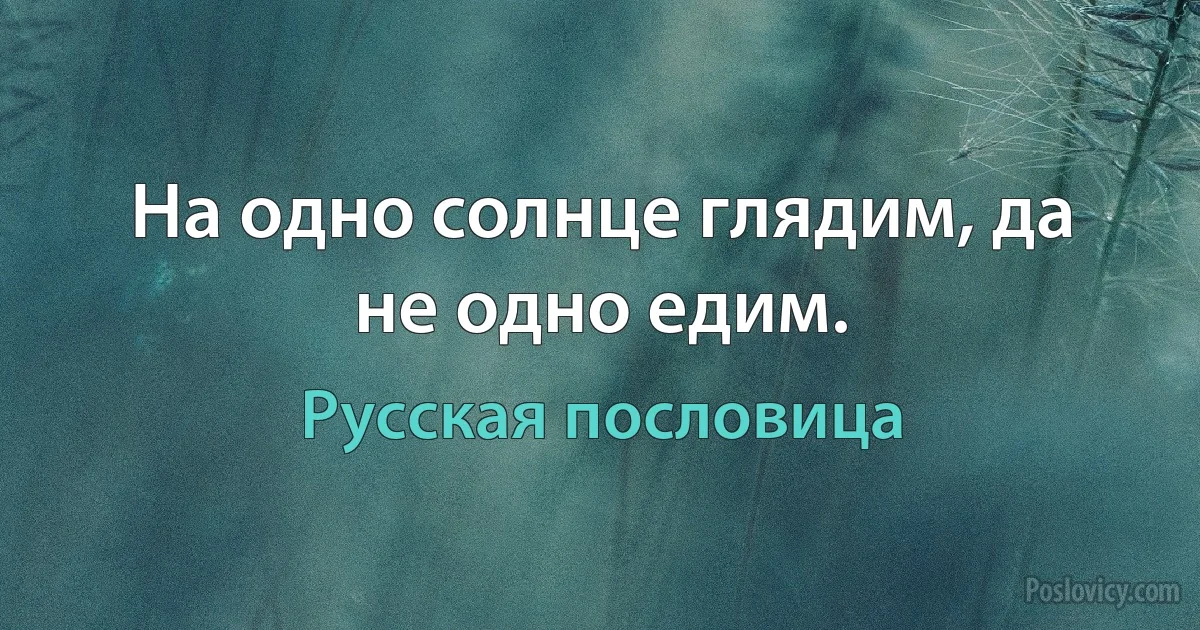 На одно солнце глядим, да не одно едим.

Русская пословица

Poslovicy.com